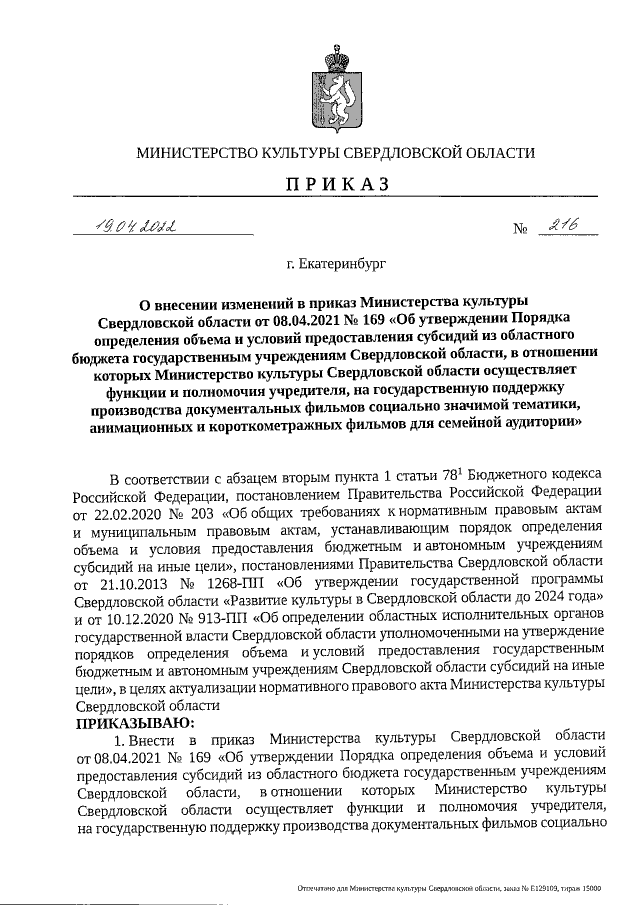 МИНИСТЕРСТВО КУЛЬТУРЫ СВЕРДЛОВСКОЙ ОБЛАСТИ

ПРИКАЗ

19.04.2022 № 216

г. Екатеринбург

О внесении изменений в приказ Министерства культуры Свердловской области от 08.04.2021 № 169 «Об утверждении Порядка определения объема и условий предоставления субсидий из областного бюджета государственным учреждениям Свердловской области, в отношении которых Министерство культуры Свердловской области осуществляет функции и полномочия учредителя, на государственную поддержку производства документальных фильмов социально значимой тематики, анимационных и короткометражных фильмов для семейной аудитории»

В соответствии с абзацем вторым пункта 1 статьи $78^1$ Бюджетного кодекса Российской Федерации, постановлением Правительства Российской Федерации от 22.02.2020 № 203 «Об общих требованиях к нормативным правовым актам и муниципальным правовым актам, устанавливающим порядок определения объема и условия предоставления бюджетным и автономным учреждениям субсидий на иные цели», постановлениями Правительства Свердловской области от 21.10.2013 № 1268-ПП «Об утверждении государственной программы Свердловской области «Развитие культуры в Свердловской области до 2024 года» и от 10.12.2020 № 913-ПП «Об определении областных исполнительных органов государственной власти Свердловской области уполномоченными на утверждение порядков определения объема и условий предоставления государственным бюджетным и автономным учреждениям Свердловской области субсидий на иные цели», в целях актуализации нормативного правового акта Министерства культуры Свердловской области

ПРИКАЗЫВАЮ:

1. Внести в приказ Министерства культуры Свердловской области от 08.04.2021 № 169 «Об утверждении Порядка определения объема и условий предоставления субсидий из областного бюджета государственным учреждениям Свердловской области, в отношении которых Министерство культуры Свердловской области осуществляет функции и полномочия учредителя, на государственную поддержку производства документальных фильмов социально

Отпечатано для Министерства культуры Свердловской области, заказ № Е129109, тираж 15000